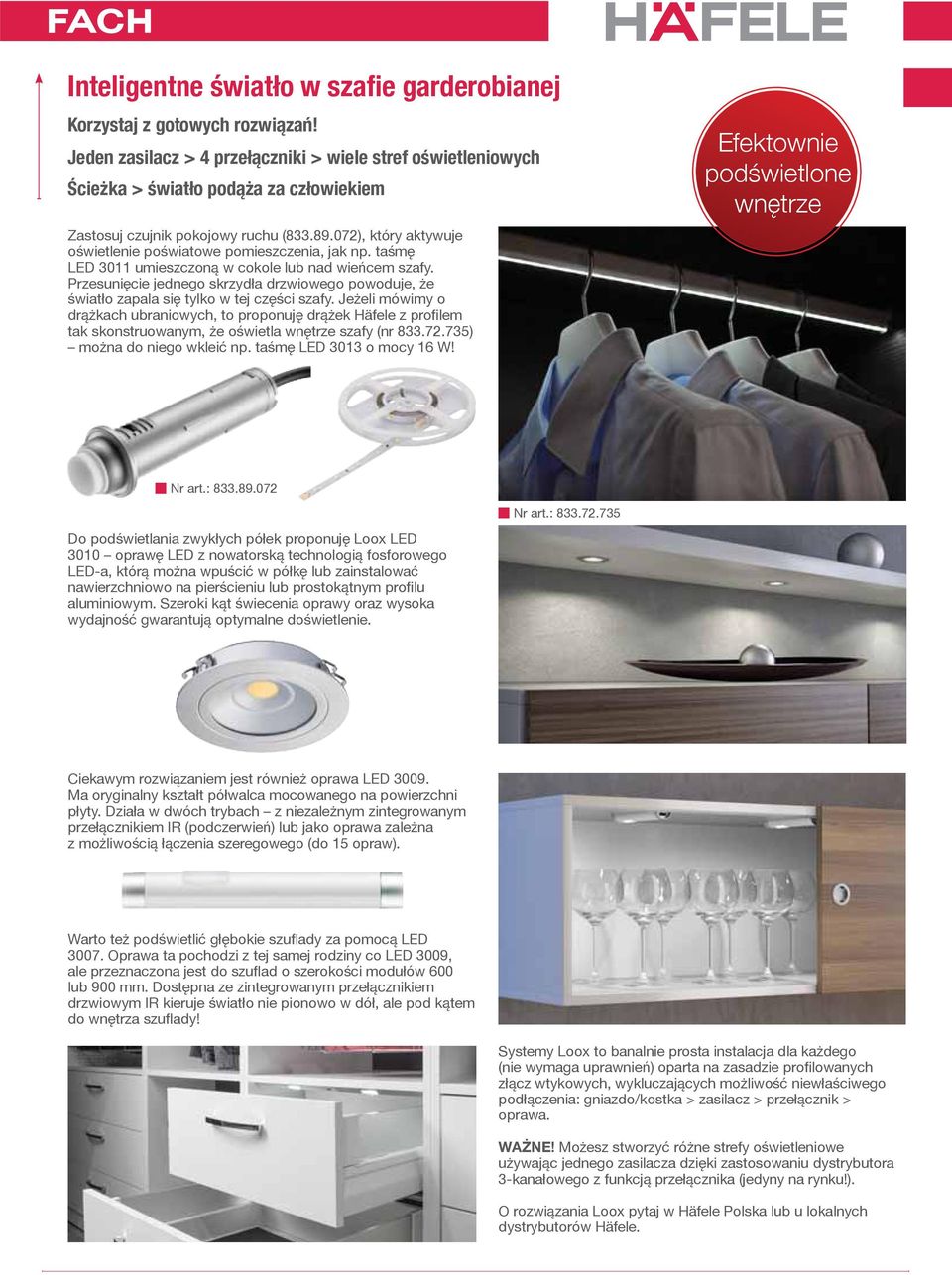 FACH

HÄFELE

Inteligentne światło w szafie garderobianej

Korzystaj z gotowych rozwiązań!

Jeden zasilacz > 4 przełączniki > wiele stref oświetleniowych

Ścieżka > światło podąża za człowiekiem

Efektownie podświetlone wnętrze

Zastosuj czujnik pokojowy ruchu (833.89.072), który aktywuje oświetlenie poświatowe pomieszczenia, jak np. taśmę LED 3011 umieszczoną w cokole lub nad wieńcem szafy. Przesunięcie jednego skrzydła drzwiowego powoduje, że światło zapala się tylko w tej części szafy. Jeżeli mówimy o drążkach ubraniowych, to proponuję drążek Häfele z profilem tak skonstruowanym, że oświetla wnętrze szafy (nr 833.72.735) – można do niego wkleić np. taśmę LED 3013 o mocy 16 W!

Nr art.: 833.89.072

Nr art.: 833.72.735

Do podświetlania zwykłych półek proponuję Loox LED 3010 – oprawę LED z nowatorską technologią fosforowego LED-a, którą można wpuścić w półkę lub zainstalować nawierzchniowo na pierścieniu lub prostokątnym profilu aluminiowym. Szeroki kąt świecenia oprawy oraz wysoka wydajność gwarantują optymalne doświetlenie.

Ciekawym rozwiązaniem jest również oprawa LED 3009. Ma oryginalny kształt półwalca mocowanego na powierzchni płyty. Działa w dwóch trybach – z niezależnym zintegrowanym przełącznikiem IR (podczerwień) lub jako oprawa zależna z możliwością łączenia szeregowego (do 15 opraw).

Warto też podświetlić głębokie szuflady za pomocą LED 3007. Oprawa ta pochodzi z tej samej rodziny co LED 3009, ale przeznaczona jest do szuflad o szerokości modułów 600 lub 900 mm. Dostępna ze zintegrowanym przełącznikiem drzwiowym IR kieruje światło nie pionowo w dół, ale pod kątem do wnętrza szuflady!

Systemy Loox to banalnie prosta instalacja dla każdego (nie wymaga uprawnień) oparta na zasadzie profilowanych złącz wtykowych, wykluczających możliwość niewłaściwego podłączenia: gniazdo/kostka > zasilacz > przełącznik > oprawa.

WAŻNE! Możesz stworzyć różne strefy oświetleniowe używając jednego zasilacza dzięki zastosowaniu dystrybutora 3-kanałowego z funkcją przełącznika (jedyny na rynku!).

O rozwiązania Loox pytaj w Häfele Polska lub u lokalnych dystrybutorów Häfele.